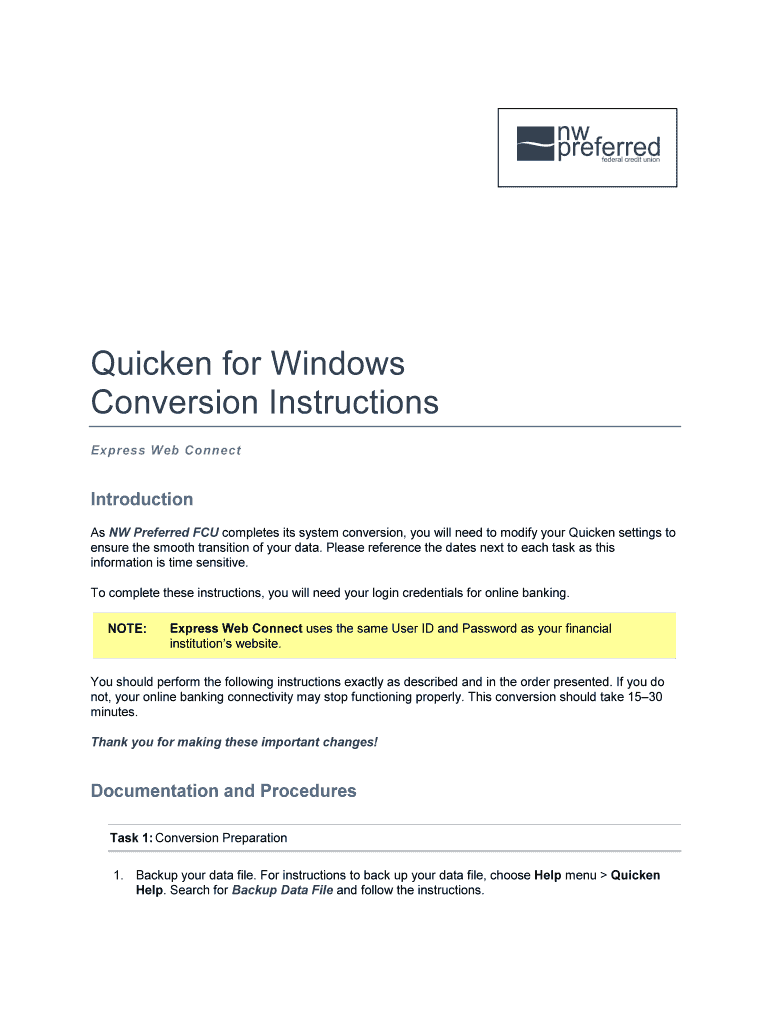 nw preferred
federal credit union

Quicken for Windows
Conversion Instructions

Express Web Connect

Introduction

As NW Preferred FCU completes its system conversion, you will need to modify your Quicken settings to ensure the smooth transition of your data. Please reference the dates next to each task as this information is time sensitive.

To complete these instructions, you will need your login credentials for online banking.

NOTE: Express Web Connect uses the same User ID and Password as your financial institution's website.

You should perform the following instructions exactly as described and in the order presented. If you do not, your online banking connectivity may stop functioning properly. This conversion should take 15–30 minutes.

Thank you for making these important changes!

Documentation and Procedures

Task 1: Conversion Preparation

1. Backup your data file. For instructions to back up your data file, choose Help menu > Quicken Help. Search for Backup Data File and follow the instructions.